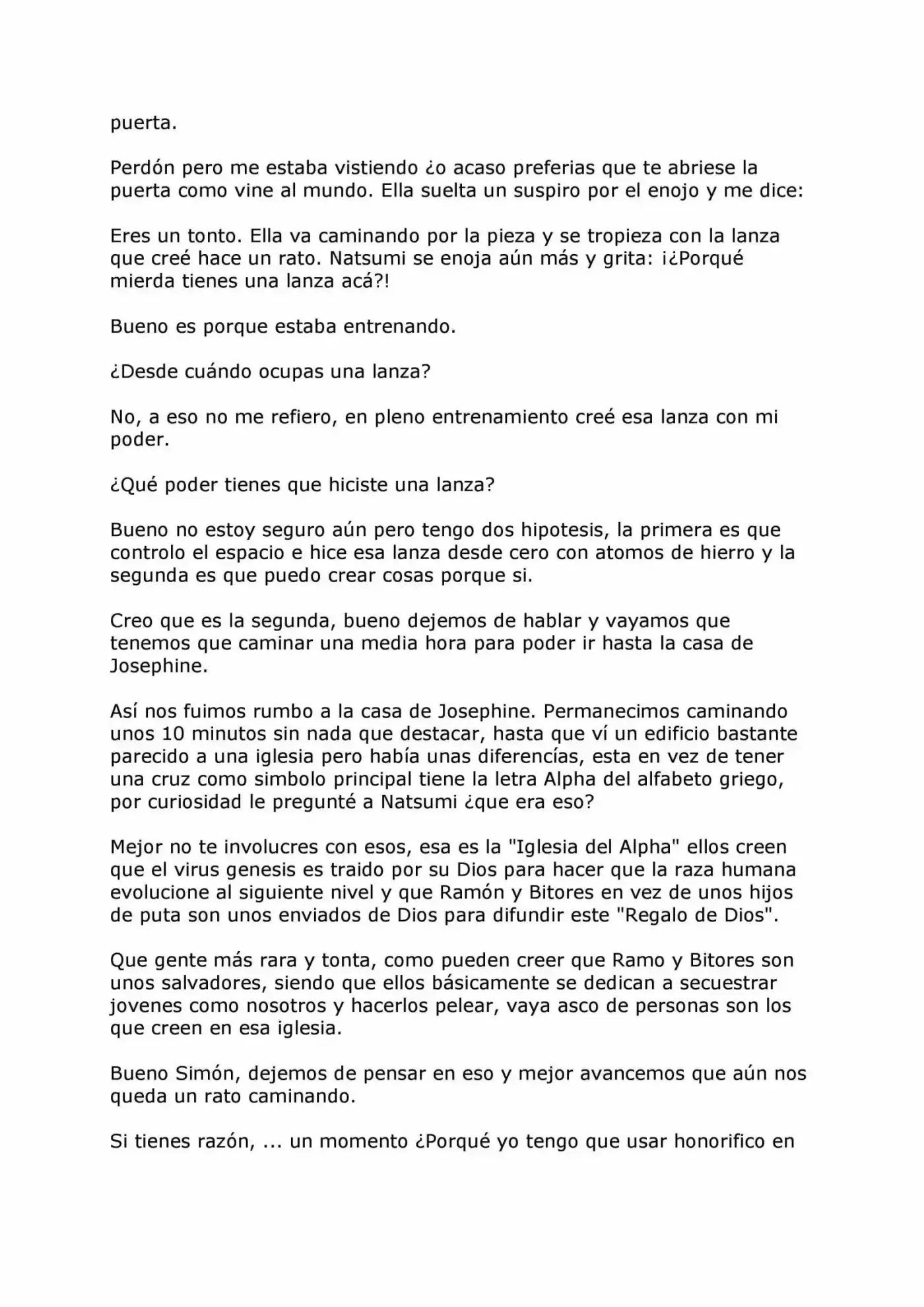 puerta.

Perdón pero me estaba vistiendo ¿o acaso preferias que te abriese la puerta como vine al mundo. Ella suelta un suspiro por el enojo y me dice:

Eres un tonto. Ella va caminando por la pieza y se tropieza con la lanza que creé hace un rato. Natsumi se enoja aún más y grita: ¡¿Porqué mierda tienes una lanza acá?!

Bueno es porque estaba entrenando.

¿Desde cuándo ocupas una lanza?

No, a eso no me refiero, en pleno entrenamiento creé esa lanza con mi poder.

¿Qué poder tienes que hiciste una lanza?

Bueno no estoy seguro aún pero tengo dos hipotesis, la primera es que controlo el espacio e hice esa lanza desde cero con atomos de hierro y la segunda es que puedo crear cosas porque si.

Creo que es la segunda, bueno dejemos de hablar y vayamos que tenemos que caminar una media hora para poder ir hasta la casa de Josephine.

Así nos fuimos rumbo a la casa de Josephine. Permanecimos caminando unos 10 minutos sin nada que destacar, hasta que ví un edificio bastante parecido a una iglesia pero había unas diferencías, esta en vez de tener una cruz como simbolo principal tiene la letra Alpha del alfabeto griego, por curiosidad le pregunté a Natsumi ¿que era eso?

Mejor no te involucres con esos, esa es la "Iglesia del Alpha" ellos creen que el virus genesis es traido por su Dios para hacer que la raza humana evolucione al siguiente nivel y que Ramón y Bitores en vez de unos hijos de puta son unos enviados de Dios para difundir este "Regalo de Dios".

Que gente más rara y tonta, como pueden creer que Ramo y Bitores son unos salvadores, siendo que ellos básicamente se dedican a secuestrar jovenes como nosotros y hacerlos pelear, vaya asco de personas son los que creen en esa iglesia.

Bueno Simón, dejemos de pensar en eso y mejor avancemos que aún nos queda un rato caminando.

Si tienes razón, ... un momento ¿Porqué yo tengo que usar honorifico en